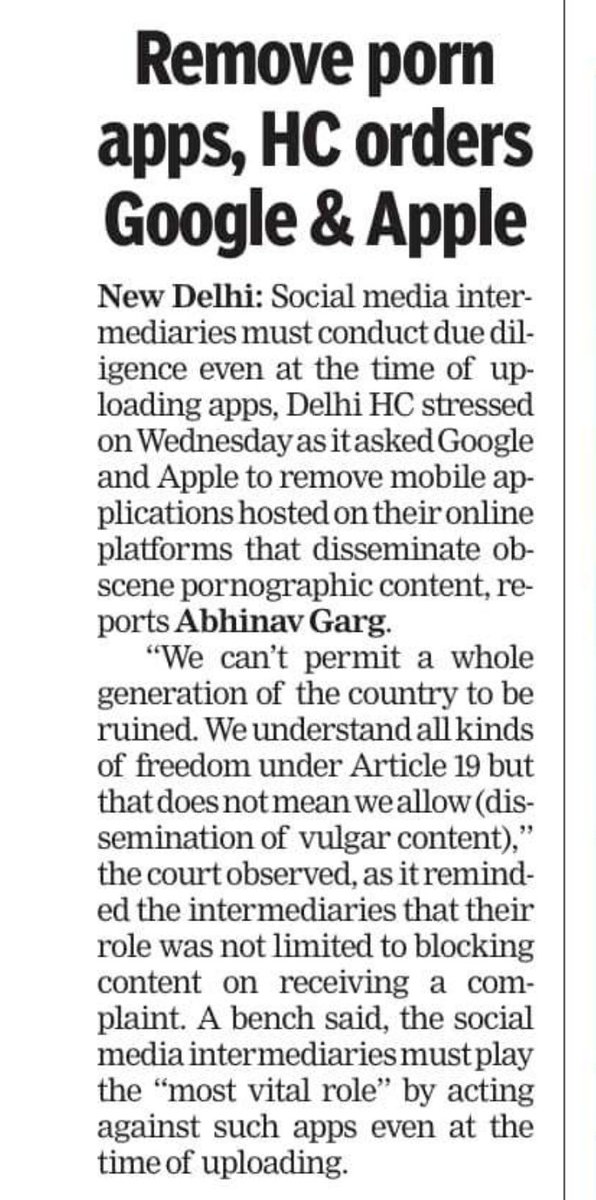 Remove porn apps, HC orders Google & Apple

New Delhi: Social media intermediaries must conduct due diligence even at the time of uploading apps, Delhi HC stressed on Wednesday as it asked Google and Apple to remove mobile applications hosted on their online platforms that disseminate obscene pornographic content, reports Abhinav Garg.

"We can't permit a whole generation of the country to be ruined. We understand all kinds of freedom under Article 19 but that does not mean we allow (dissemination of vulgar content)," the court observed, as it reminded the intermediaries that their role was not limited to blocking content on receiving a complaint. A bench said, the social media intermediaries must play the "most vital role" by acting against such apps even at the time of uploading.